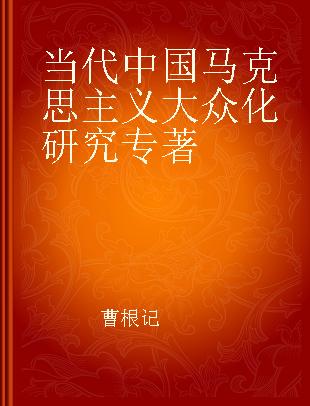 当代中国马克思主义大众化研究专著

曹根记